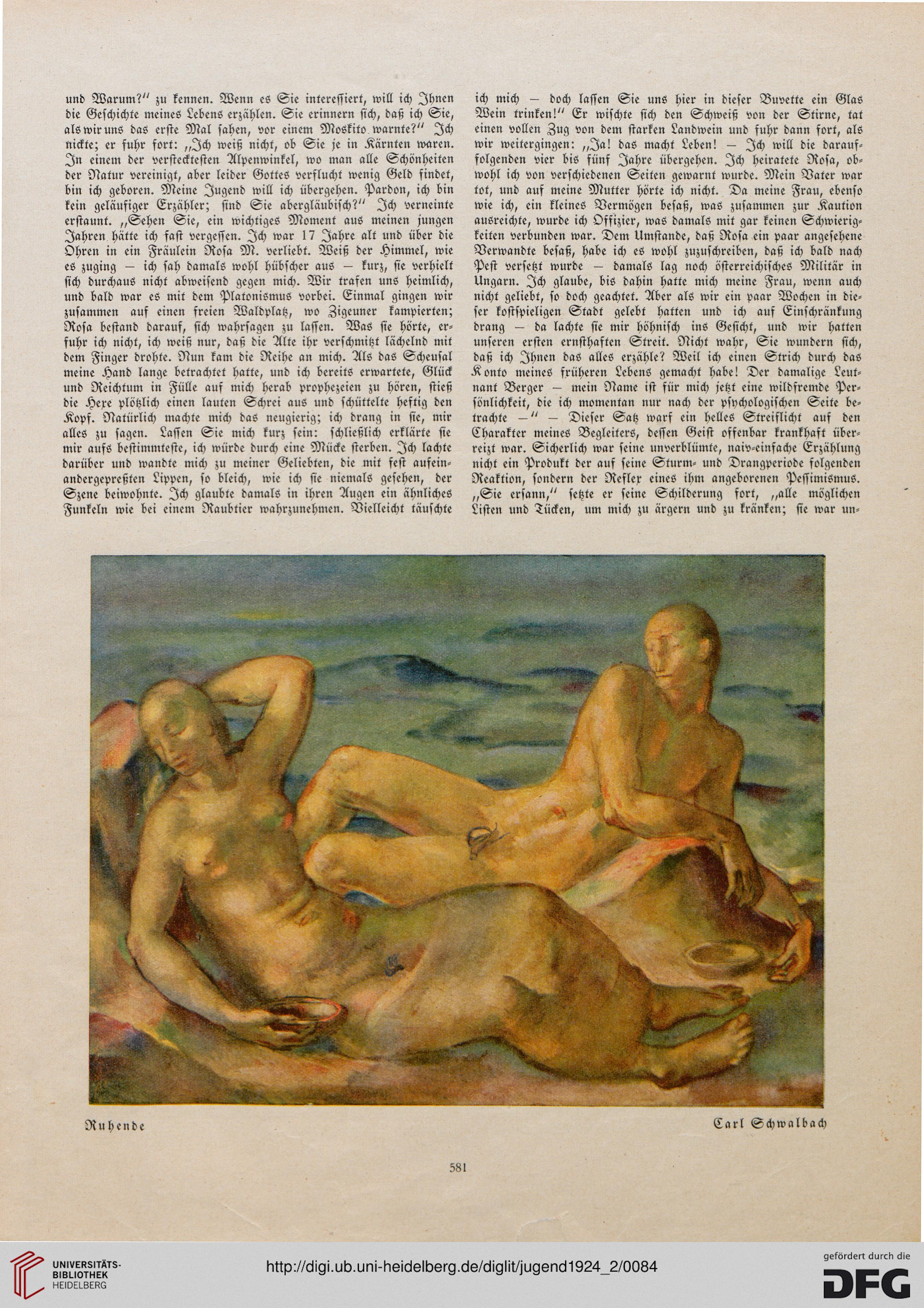 und Warum?" zu kennen. Wenn es Sie interessiert, will ich Ihnen die Geschichte meines Lebens erzählen. Sie erinnern sich, daß ich Sie, als wir uns das erste Mal sahen, vor einem Moskito warnte?" Ich nickte; er fuhr fort: „Ich weiß nicht, ob Sie je in Kärnten waren. In einem der verstecktesten Alpenwinkel, wo man alle Schönheiten der Natur vereinigt, aber leider Gottes verflucht wenig Geld findet, bin ich geboren. Meine Jugend will ich übergehen. Pardon, ich bin kein geläufiger Erzähler; sind Sie abergläubisch?" Ich verneinte erstaunt. „Sehen Sie, ein wichtiges Moment aus meinen jungen Jahren hätte ich fast vergessen. Ich war 17 Jahre alt und über die Ohren in ein Fräulein Rosa M. verliebt. Weiß der Himmel, wie es zuging — ich sah damals wohl hübscher aus — kurz, sie verhielt sich durchaus nicht abweisend gegen mich. Wir trafen uns heimlich, und bald war es mit dem Platonismus vorbei. Einmal gingen wir zusammen auf einen freien Waldplatz, wo Zigeuner kampierten; Rosa bestand darauf, sich wahrsagen zu lassen. Was sie hörte, erfuhr ich nicht, ich weiß nur, daß die Alte ihr verschmitzt lächelnd mit dem Finger drohte. Nun kam die Reihe an mich. Als das Scheusal meine Hand lange betrachtet hatte, und ich bereits erwartete, Glück und Reichtum in Fülle auf mich herab prophezeien zu hören, stieß die Hexe plötzlich einen lauten Schrei aus und schüttelte heftig den Kopf. Natürlich machte mich das neugierig; ich drang in sie, mir alles zu sagen. Lassen Sie mich kurz sein: schließlich erklärte sie mir aufs bestimmteste, ich würde durch eine Mücke sterben. Ich lachte darüber und wandte mich zu meiner Geliebten, die mit fest aufeinandergepreßten Lippen, so bleich, wie ich sie niemals gesehen, der Szene beiwohnte. Ich glaubte damals in ihren Augen ein ähnliches Funkeln wie bei einem Raubtier wahrzunehmen. Vielleicht täuschte ich mich — doch lassen Sie uns hier in dieser Buvette ein Glas Wein trinken!" Er wischte sich den Schweiß von der Stirne, tat einen vollen Zug von dem starken Landwein und fuhr dann fort, als wir weitergingen: „Ja! das macht Leben! — Ich will die darauffolgenden vier bis fünf Jahre übergehen. Ich heiratete Rosa, obwohl ich von verschiedenen Seiten gewarnt wurde. Mein Vater war tot, und auf meine Mutter hörte ich nicht. Da meine Frau, ebenso wie ich, ein kleines Vermögen besaß, was zusammen zur Kaution ausreichte, wurde ich Offizier, was damals mit gar keinen Schwierigkeiten verbunden war. Dem Umstande, daß Rosa ein paar angesehene Verwandte besaß, habe ich es wohl zuzuschreiben, daß ich bald nach Pest versetzt wurde — damals lag noch österreichisches Militär in Ungarn. Ich glaube, bis dahin hatte mich meine Frau, wenn auch nicht geliebt, so doch geachtet. Aber als wir ein paar Wochen in dieser kostspieligen Stadt gelebt hatten und ich auf Einschränkung drang — da lachte sie mir höhnisch ins Gesicht, und wir hatten unseren ersten ernsthaften Streit. Nicht wahr, Sie wundern sich, daß ich Ihnen das alles erzähle? Weil ich einen Strich durch das Konto meines früheren Lebens gemacht habe! Der damalige Leutnant Berger — mein Name ist für mich jetzt eine wildfremde Persönlichkeit, die ich momentan nur nach der psychologischen Seite betrachte —" — Dieser Satz warf ein helles Streiflicht auf den Charakter meines Begleiters, dessen Geist offenbar krankhaft überreizt war. Sicherlich war seine unverblümte, naiv-einfache Erzählung nicht ein Produkt der auf seine Sturm- und Drangperiode folgenden Reaktion, sondern der Reflex eines ihm angeborenen Pessimismus. „Sie ersann," setzte er seine Schilderung fort, „alle möglichen Listen und Tücken, um mich zu ärgern und zu kränken; sie war un-

Ruhende

Carl Schwalbach

581

UNIVERSITÄTS-BIBLIOTHEK HEIDELBERG

http://digi.ub.uni-heidelberg.de/diglit/jugend1924_2/0084

gefördert durch die DFG